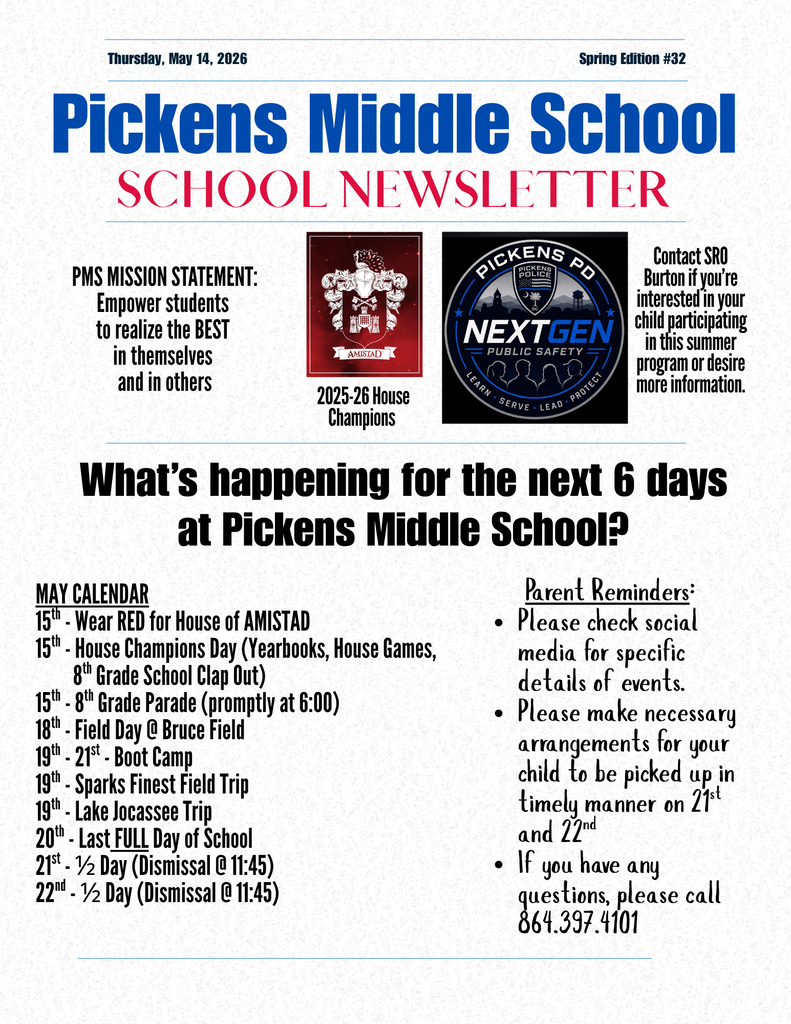 Thursday, May 14, 2026

Spring Edition #32

Pickens Middle School

SCHOOL NEWSLETTER

PMS MISSION STATEMENT: Empower students to realize the BEST in themselves and in others

AMISTAD

2025-26 House Champions

PICKENS PD

PICKENS POLICE

NEXTGEN

PUBLIC SAFETY

LEARN · SERVE · LEAD · PROTECT

Contact SRO Burton if you're interested in your child participating in this summer program or desire more information.

What's happening for the next 6 days at Pickens Middle School?

MAY CALENDAR
$15^{th}$ - Wear RED for House of AMISTAD
$15^{th}$ - House Champions Day (Yearbooks, House Games, $8^{th}$ Grade School Clap Out)
$15^{th}$ - $8^{th}$ Grade Parade (promptly at 6:00)
$18^{th}$ - Field Day @ Bruce Field
$19^{th}$ - $21^{st}$ - Boot Camp
$19^{th}$ - Sparks Finest Field Trip
$19^{th}$ - Lake Jocassee Trip
$20^{th}$ - Last FULL Day of School
$21^{st}$ - ½ Day (Dismissal @ 11:45)
$22^{nd}$ - ½ Day (Dismissal @ 11:45)

Parent Reminders:
• Please check social media for specific details of events.
• Please make necessary arrangements for your child to be picked up in timely manner on $21^{st}$ and $22^{nd}$
• If you have any questions, please call 864.397.4101